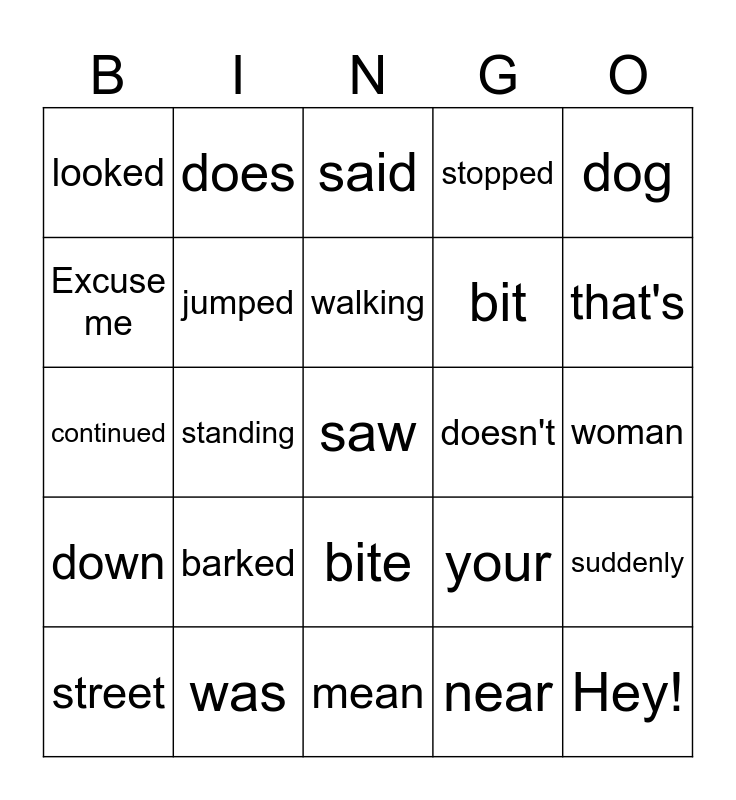 | B | I | N | G | O |
|---|---|---|---|---|
| looked | does | said | stopped | dog |
| Excuse me | jumped | walking | bit | that's |
| continued | standing | saw | doesn't | woman |
| down | barked | bite | your | suddenly |
| street | was | mean | near | Hey! |